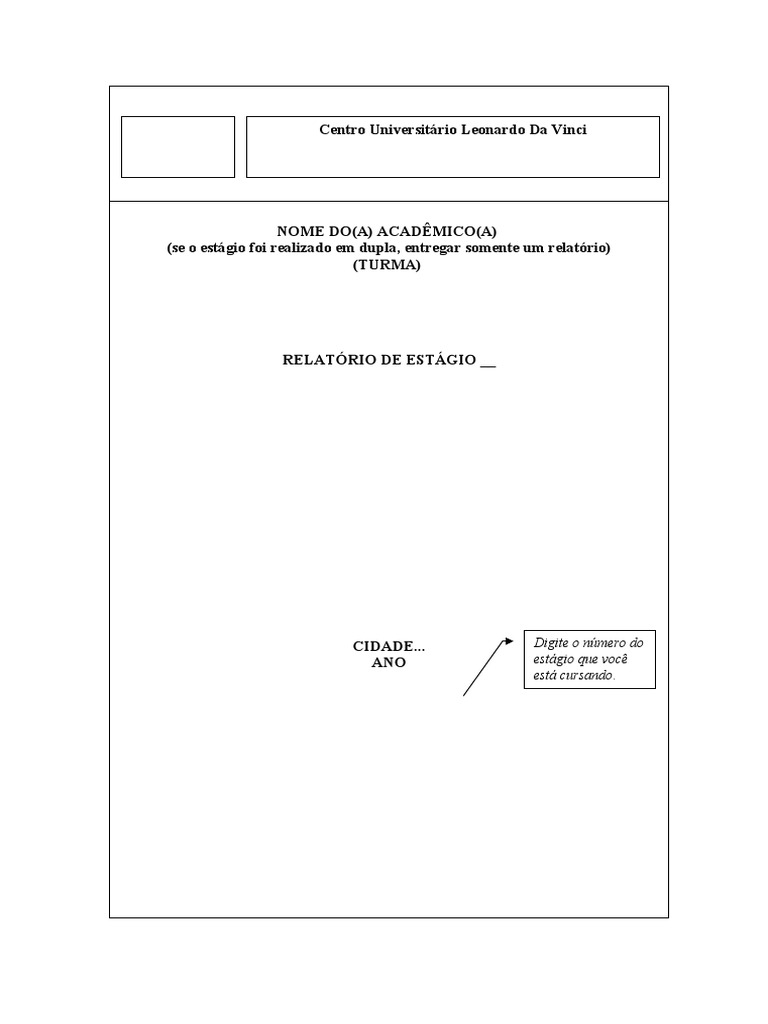 Centro Universitário Leonardo Da Vinci

NOME DO(A) ACADÊMICO(A)
(se o estágio foi realizado em dupla, entregar somente um relatório)
(TURMA)

RELATÓRIO DE ESTÁGIO __

CIDADE...
ANO

Digite o número do estágio que você está cursando.